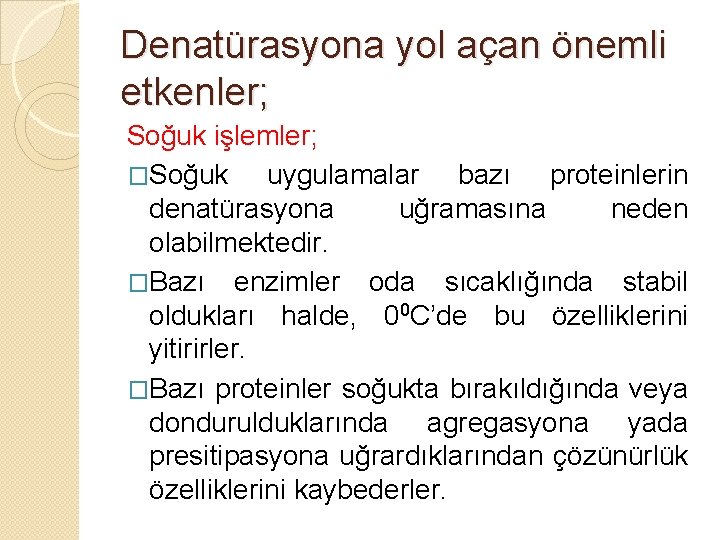 Denatürasyona yol açan önemli etkenler;

Soğuk işlemler;

□Soğuk uygulamalar bazı proteinlerin denatürasyona uğramasına neden olabilmektedir.

□Bazı enzimler oda sıcaklığında stabil oldukları halde, $0^0$C'de bu özelliklerini yitirirler.

□Bazı proteinler soğukta bırakıldığında veya dondurulduklarında agregasyona yada presitipasyona uğrardıklarından çözünürlük özelliklerini kaybederler.